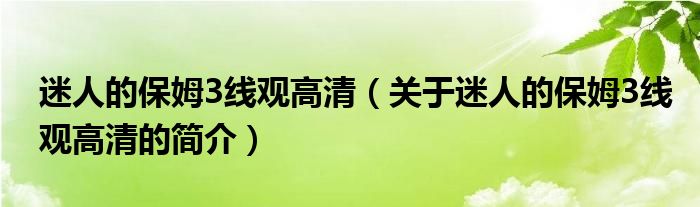 迷人的保姆3线观高清（关于迷人的保姆3线观高清的简介）